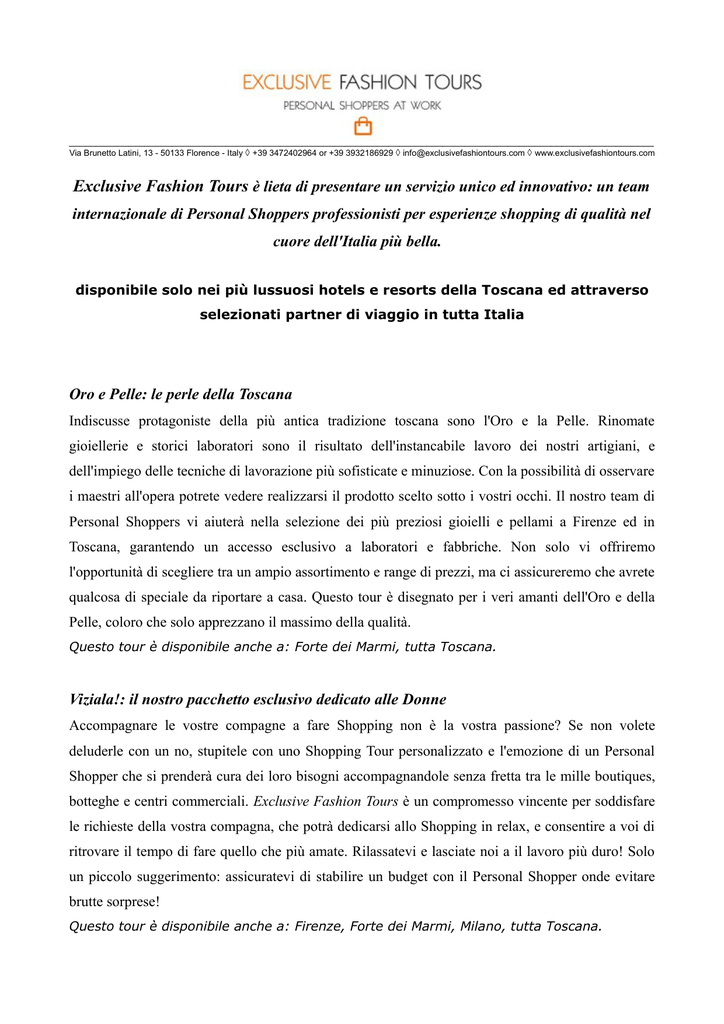 EXCLUSIVE FASHION TOURS
PERSONAL SHOPPERS AT WORK

Via Brunetto Latini, 13 - 50133 Florence - Italy ◊ +39 3472402964 or +39 3932186929 ◊ info@exclusivefashiontours.com ◊ www.exclusivefashiontours.com

Exclusive Fashion Tours è lieta di presentare un servizio unico ed innovativo: un team internazionale di Personal Shoppers professionisti per esperienze shopping di qualità nel cuore dell'Italia più bella.

disponibile solo nei più lussuosi hotels e resorts della Toscana ed attraverso selezionati partner di viaggio in tutta Italia

Oro e Pelle: le perle della Toscana
Indiscusse protagoniste della più antica tradizione toscana sono l'Oro e la Pelle. Rinomate gioiellerie e storici laboratori sono il risultato dell'instancabile lavoro dei nostri artigiani, e dell'impiego delle tecniche di lavorazione più sofisticate e minuziose. Con la possibilità di osservare i maestri all'opera potrete vedere realizzarsi il prodotto scelto sotto i vostri occhi. Il nostro team di Personal Shoppers vi aiuterà nella selezione dei più preziosi gioielli e pellami a Firenze ed in Toscana, garantendo un accesso esclusivo a laboratori e fabbriche. Non solo vi offriremo l'opportunità di scegliere tra un ampio assortimento e range di prezzi, ma ci assicureremo che avrete qualcosa di speciale da riportare a casa. Questo tour è disegnato per i veri amanti dell'Oro e della Pelle, coloro che solo apprezzano il massimo della qualità.
Questo tour è disponibile anche a: Forte dei Marmi, tutta Toscana.

Viziala!: il nostro pacchetto esclusivo dedicato alle Donne
Accompagnare le vostre compagne a fare Shopping non è la vostra passione? Se non volete deluderle con un no, stupitele con uno Shopping Tour personalizzato e l'emozione di un Personal Shopper che si prenderà cura dei loro bisogni accompagnandole senza fretta tra le mille boutiques, botteghe e centri commerciali. Exclusive Fashion Tours è un compromesso vincente per soddisfare le richieste della vostra compagna, che potrà dedicarsi allo Shopping in relax, e consentire a voi di ritrovare il tempo di fare quello che più amate. Rilassatevi e lasciate noi a il lavoro più duro! Solo un piccolo suggerimento: assicuratevi di stabilire un budget con il Personal Shopper onde evitare brutte sorprese!
Questo tour è disponibile anche a: Firenze, Forte dei Marmi, Milano, tutta Toscana.